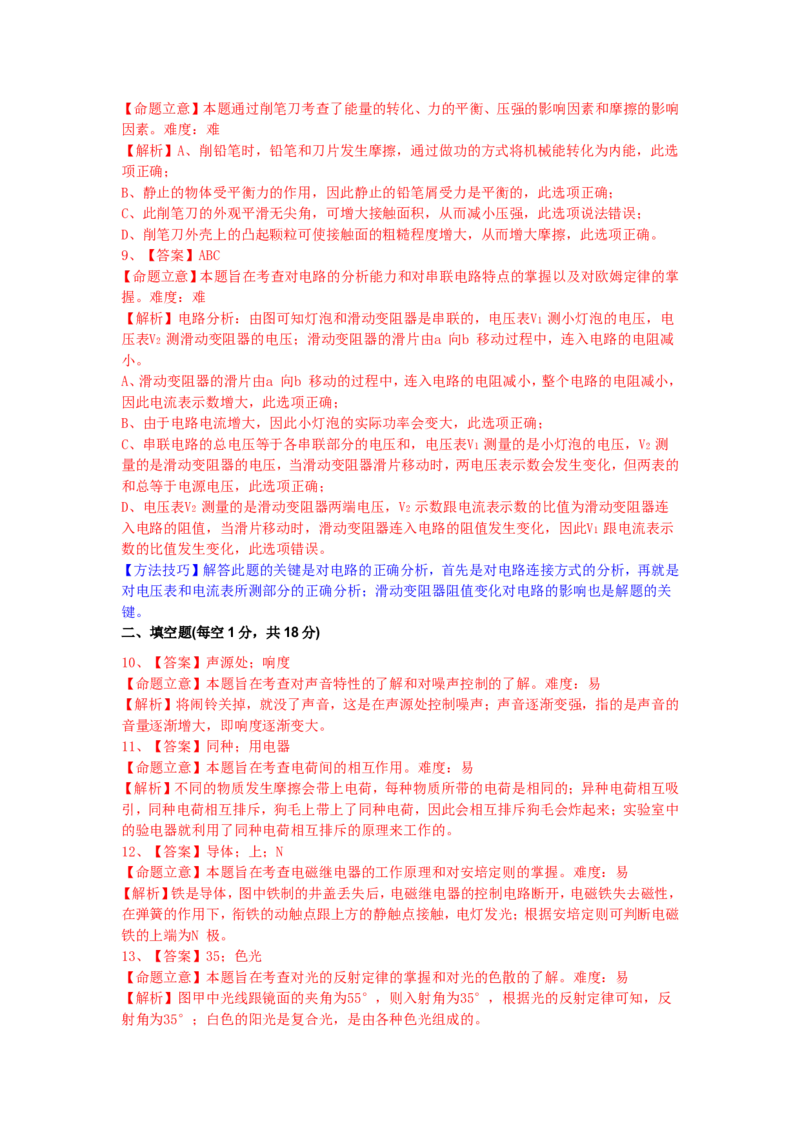 【命题立意】本题通过削笔刀考查了能量的转化、力的平衡、压强的影响因素和摩擦的影响因素。难度：难

【解析】A、削铅笔时，铅笔和刀片发生摩擦，通过做功的方式将机械能转化为内能，此选项正确；

B、静止的物体受平衡力的作用，因此静止的铅笔屑受力是平衡的，此选项正确；

C、此削笔刀的外观平滑无尖角，可增大接触面积，从而减小压强，此选项说法错误；

D、削笔刀外壳上的凸起颗粒可使接触面的粗糙程度增大，从而增大摩擦，此选项正确。

9、【答案】ABC

【命题立意】本题旨在考查对电路的分析能力和对串联电路特点的掌握以及对欧姆定律的掌握。难度：难

【解析】电路分析：由图可知灯泡和滑动变阻器是串联的，电压表$V_1$测小灯泡的电压，电压表$V_2$测滑动变阻器的电压；滑动变阻器的滑片由a向b移动过程中，连入电路的电阻减小。

A、滑动变阻器的滑片由a向b移动的过程中，连入电路的电阻减小，整个电路的电阻减小，因此电流表示数增大，此选项正确；

B、由于电路电流增大，因此小灯泡的实际功率会变大，此选项正确；

C、串联电路的总电压等于各串联部分的电压和，电压表$V_1$测量的是小灯泡的电压，$V_2$测量的是滑动变阻器的电压，当滑动变阻器滑片移动时，两电压表示数会发生变化，但两表的和总等于电源电压，此选项正确；

D、电压表$V_2$测量的是滑动变阻器两端电压，$V_2$示数跟电流表示数的比值为滑动变阻器连入电路的阻值，当滑片移动时，滑动变阻器连入电路的阻值发生变化，因此$V_1$跟电流表示数的比值发生变化，此选项错误。

【方法技巧】解答此题的关键是对电路的正确分析，首先是对电路连接方式的分析，再就是对电压表和电流表所测部分的正确分析；滑动变阻器阻值变化对电路的影响也是解题的关键。

二、填空题(每空1分，共18分)

10、【答案】声源处；响度

【命题立意】本题旨在考查对声音特性的了解和对噪声控制的了解。难度：易

【解析】将闹铃关掉，就没了声音，这是在声源处控制噪声；声音逐渐变强，指的是声音的音量逐渐增大，即响度逐渐变大。

11、【答案】同种；用电器

【命题立意】本题旨在考查电荷间的相互作用。难度：易

【解析】不同的物质发生摩擦会带上电荷，每种物质所带的电荷是相同的；异种电荷相互吸引，同种电荷相互排斥，狗毛上带上了同种电荷，因此会相互排斥狗毛会炸起来；实验室中的验电器就利用了同种电荷相互排斥的原理来工作的。

12、【答案】导体；上；N

【命题立意】本题旨在考查电磁继电器的工作原理和对安培定则的掌握。难度：易

【解析】铁是导体，图中铁制的井盖丢失后，电磁继电器的控制电路断开，电磁铁失去磁性，在弹簧的作用下，衔铁的动触点跟上方的静触点接触，电灯发光；根据安培定则可判断电磁铁的上端为N极。

13、【答案】35；色光

【命题立意】本题旨在考查对光的反射定律的掌握和对光的色散的了解。难度：易

【解析】图甲中光线跟镜面的夹角为55°，则入射角为35°，根据光的反射定律可知，反射角为35°；白色的阳光是复合光，是由各种色光组成的。